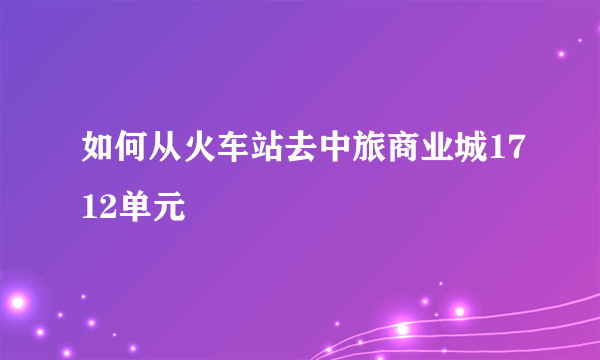 如何从火车站去中旅商业城1712单元